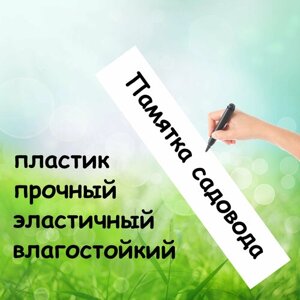 Памятка садовода

пластик
прочный
эластичный
влагостойкий